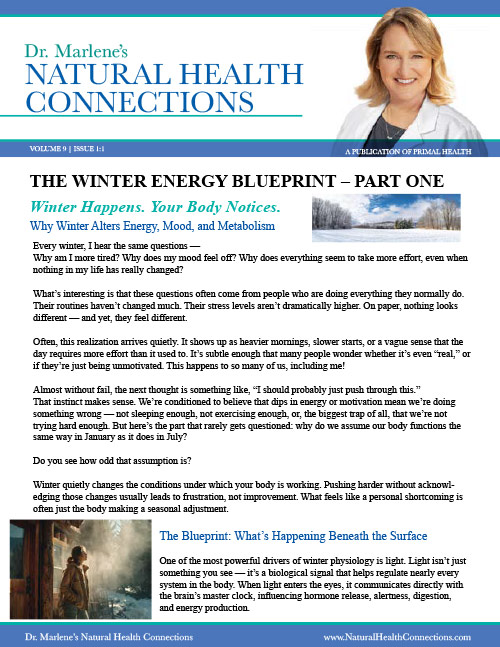 Dr. Marlene's
NATURAL HEALTH CONNECTIONS

VOLUME 9 | ISSUE 1:1

A PUBLICATION OF PRIMAL HEALTH

THE WINTER ENERGY BLUEPRINT – PART ONE

Winter Happens. Your Body Notices.

Why Winter Alters Energy, Mood, and Metabolism

Every winter, I hear the same questions —
Why am I more tired? Why does my mood feel off? Why does everything seem to take more effort, even when nothing in my life has really changed?

What's interesting is that these questions often come from people who are doing everything they normally do. Their routines haven't changed much. Their stress levels aren't dramatically higher. On paper, nothing looks different — and yet, they feel different.

Often, this realization arrives quietly. It shows up as heavier mornings, slower starts, or a vague sense that the day requires more effort than it used to. It's subtle enough that many people wonder whether it's even "real," or if they're just being unmotivated. This happens to so many of us, including me!

Almost without fail, the next thought is something like, "I should probably just push through this."
That instinct makes sense. We're conditioned to believe that dips in energy or motivation mean we're doing something wrong — not sleeping enough, not exercising enough, or, the biggest trap of all, that we're not trying hard enough. But here's the part that rarely gets questioned: why do we assume our body functions the same way in January as it does in July?

Do you see how odd that assumption is?

Winter quietly changes the conditions under which your body is working. Pushing harder without acknowledging those changes usually leads to frustration, not improvement. What feels like a personal shortcoming is often just the body making a seasonal adjustment.

The Blueprint: What's Happening Beneath the Surface

One of the most powerful drivers of winter physiology is light. Light isn't just something you see — it's a biological signal that helps regulate nearly every system in the body. When light enters the eyes, it communicates directly with the brain's master clock, influencing hormone release, alertness, digestion, and energy production.

Dr. Marlene's Natural Health Connections

www.NaturalHealthConnections.com